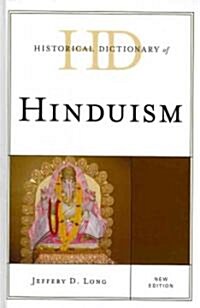 HD
HISTORICAL DICTIONARY of

HINDUISM

JEFFERY D. LONG

NEW EDITION